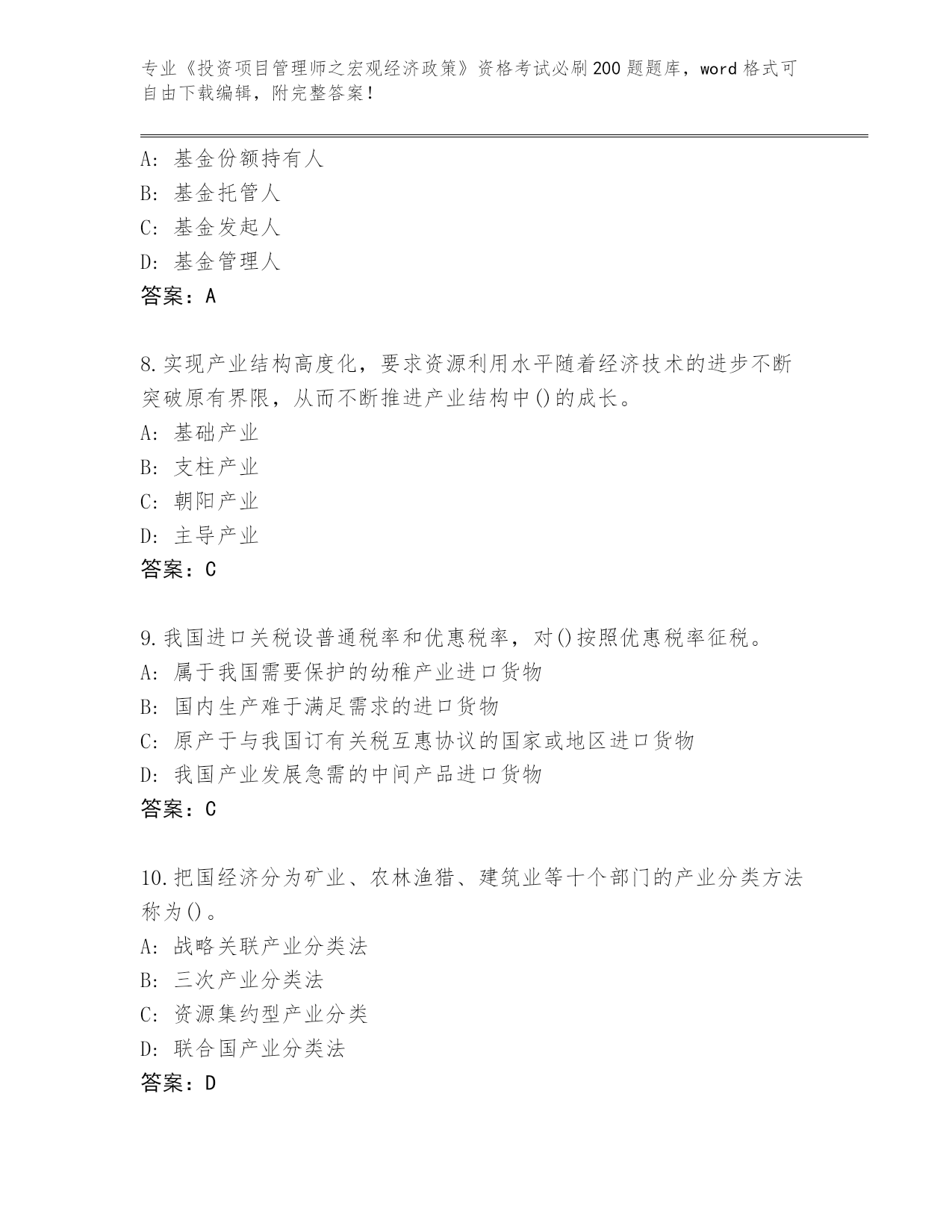 专业《投资项目管理师之宏观经济政策》资格考试必刷200题题库，word格式可自由下载编辑，附完整答案！

A：基金份额持有人
B：基金托管人
C：基金发起人
D：基金管理人
答案：A

8.实现产业结构高度化，要求资源利用水平随着经济技术的进步不断突破原有界限，从而不断推进产业结构中()的成长。
A：基础产业
B：支柱产业
C：朝阳产业
D：主导产业
答案：C

9.我国进口关税设普通税率和优惠税率，对()按照优惠税率征税。
A：属于我国需要保护的幼稚产业进口货物
B：国内生产难于满足需求的进口货物
C：原产于与我国订有关税互惠协议的国家或地区进口货物
D：我国产业发展急需的中间产品进口货物
答案：C

10.把国经济分为矿业、农林渔猎、建筑业等十个部门的产业分类方法称为()。
A：战略关联产业分类法
B：三次产业分类法
C：资源集约型产业分类
D：联合国产业分类法
答案：D